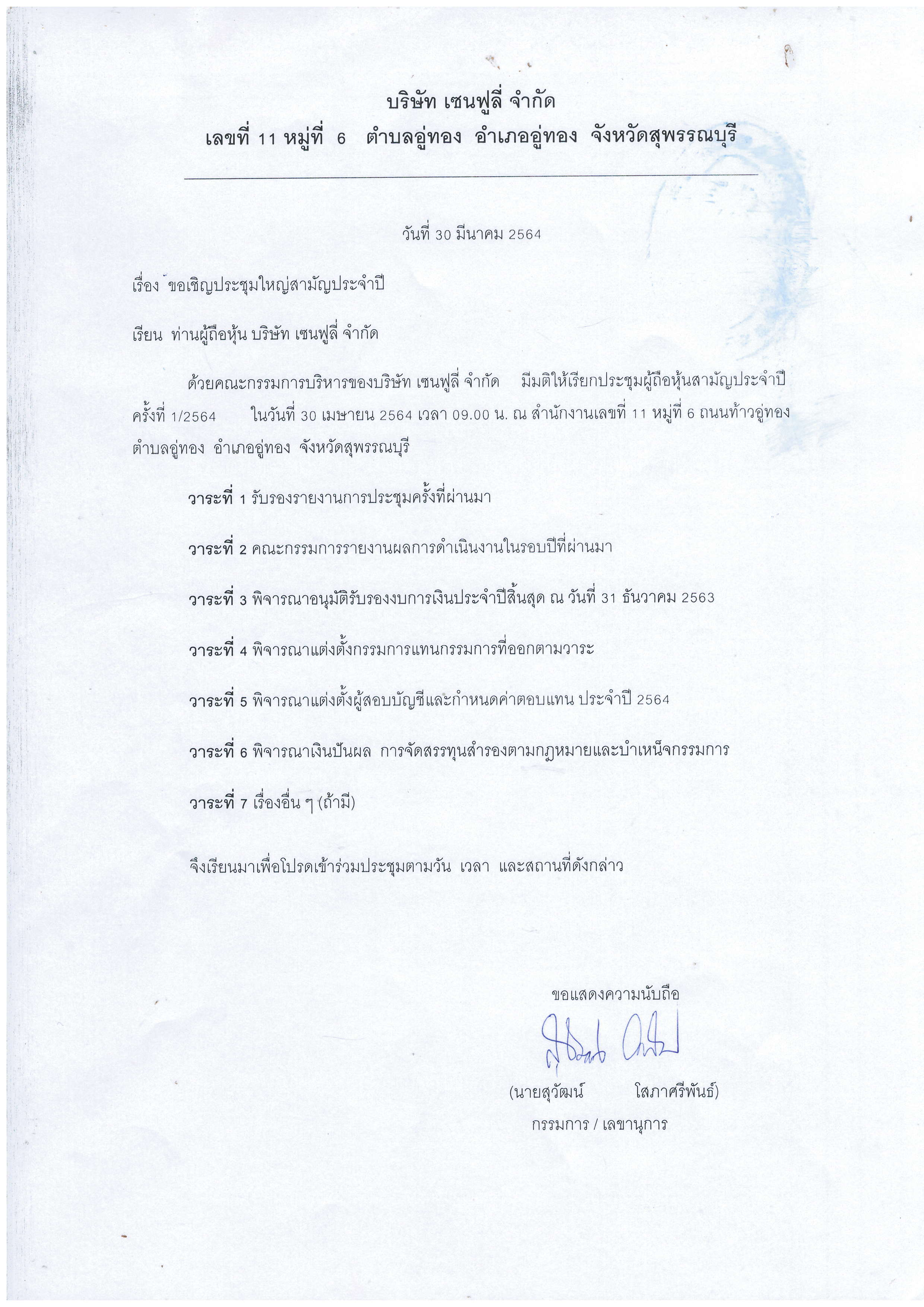 บริษัท เซนฟูลี่ จำกัด
เลขที่ 11 หมู่ที่ 6 ตำบลอู่ทอง อำเภออู่ทอง จังหวัดสุพรรณบุรี

วันที่ 30 มีนาคม 2564

เรื่อง ขอเชิญประชุมใหญ่สามัญประจำปี

เรียน ท่านผู้ถือหุ้น บริษัท เซนฟูลี่ จำกัด

ด้วยคณะกรรมการบริหารของบริษัท เซนฟูลี่ จำกัด มีมติให้เรียกประชุมผู้ถือหุ้นสามัญประจำปี ครั้งที่ 1/2564 ในวันที่ 30 เมษายน 2564 เวลา 09.00 น. ณ สำนักงานเลขที่ 11 หมู่ที่ 6 ถนนท้าวอู่ทอง ตำบลอู่ทอง อำเภออู่ทอง จังหวัดสุพรรณบุรี

วาระที่ 1 รับรองรายงานการประชุมครั้งที่ผ่านมา

วาระที่ 2 คณะกรรมการรายงานผลการดำเนินงานในรอบปีที่ผ่านมา

วาระที่ 3 พิจารณาอนุมัติรับรองงบการเงินประจำปีสิ้นสุด ณ วันที่ 31 ธันวาคม 2563

วาระที่ 4 พิจารณาแต่งตั้งกรรมการแทนกรรมการที่ออกตามวาระ

วาระที่ 5 พิจารณาแต่งตั้งผู้สอบบัญชีและกำหนดค่าตอบแทน ประจำปี 2564

วาระที่ 6 พิจารณาเงินปันผล การจัดสรรทุนสำรองตามกฎหมายและบำเหน็จกรรมการ

วาระที่ 7 เรื่องอื่น ๆ (ถ้ามี)

จึงเรียนมาเพื่อโปรดเข้าร่วมประชุมตามวัน เวลา และสถานที่ดังกล่าว

ขอแสดงความนับถือ

(นายสุวัฒน์ โสภาศรีพันธ์)
กรรมการ / เลขานุการ